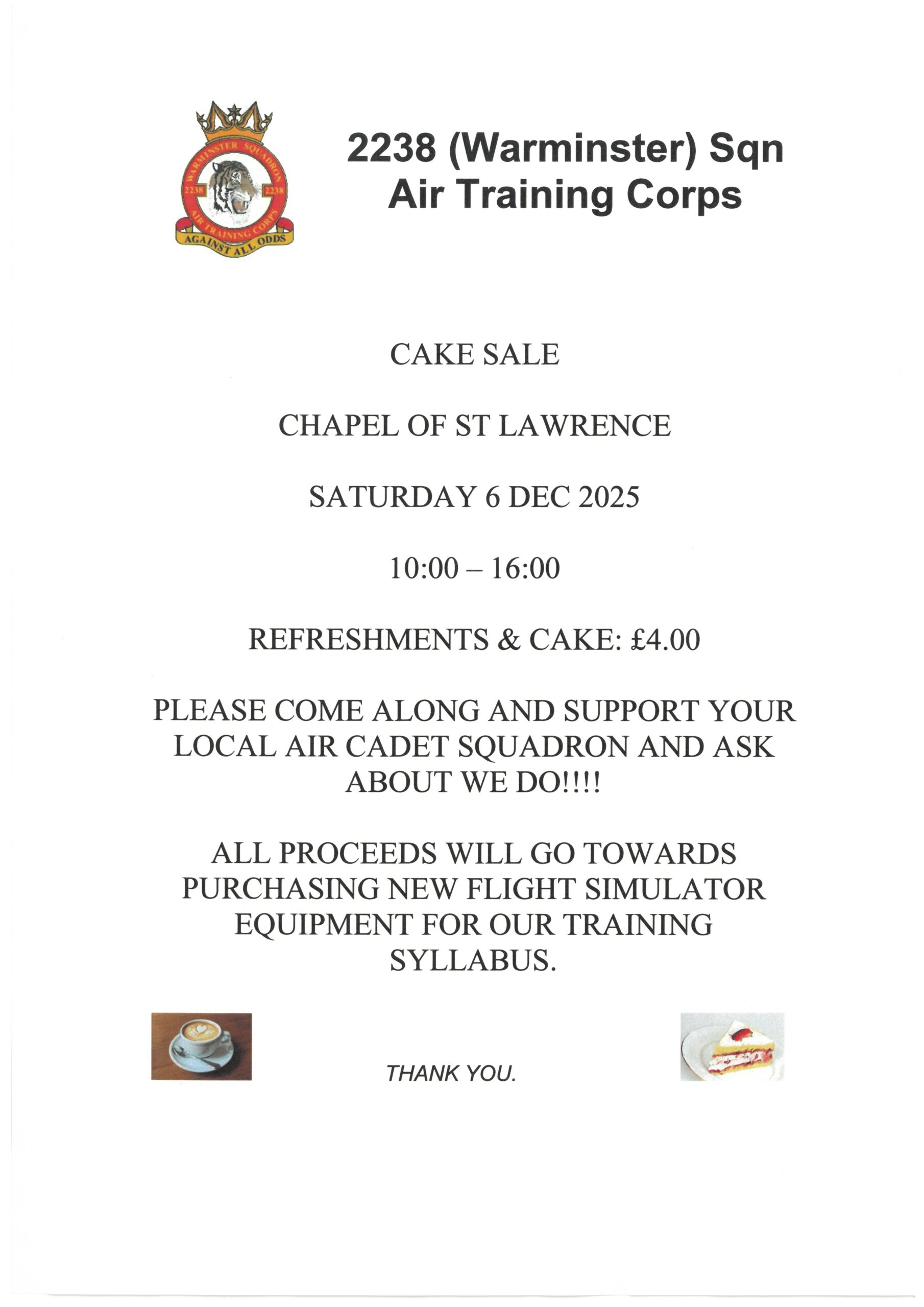 WARMINSTER SQUADRON
2238 2238
AIR TRAINING CORPS
AGAINST ALL ODDS

2238 (Warminster) Sqn
Air Training Corps

CAKE SALE

CHAPEL OF ST LAWRENCE

SATURDAY 6 DEC 2025

10:00 – 16:00

REFRESHMENTS & CAKE: £4.00

PLEASE COME ALONG AND SUPPORT YOUR LOCAL AIR CADET SQUADRON AND ASK ABOUT WE DO!!!!

ALL PROCEEDS WILL GO TOWARDS PURCHASING NEW FLIGHT SIMULATOR EQUIPMENT FOR OUR TRAINING SYLLABUS.

THANK YOU.